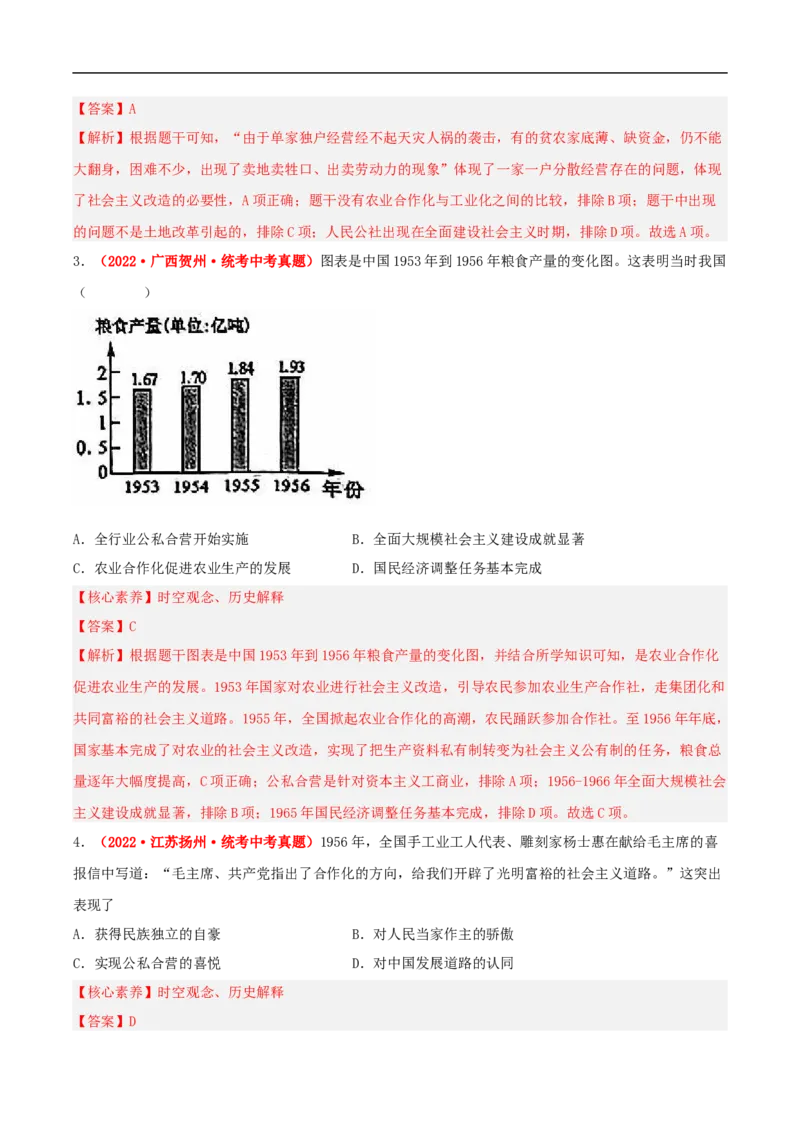 【答案】A

【解析】根据题干可知，“由于单家独户经营经不起天灾人祸的袭击，有的贫农家底薄、缺资金，仍不能大翻身，困难不少，出现了卖地卖牲口、出卖劳动力的现象”体现了一家一户分散经营存在的问题，体现了社会主义改造的必要性，A项正确；题干没有农业合作化与工业化之间的比较，排除B项；题干中出现的问题不是土地改革引起的，排除C项；人民公社出现在全面建设社会主义时期，排除D项。故选A项。

3．（2022·广西贺州·统考中考真题）图表是中国1953年到1956年粮食产量的变化图。这表明当时我国（　　）

粮食产量(单位:亿吨)

2
1.5
1
0.5
0

1.67 1.70 1.84 1.93

1953 1954 1955 1956 年份

A．全行业公私合营开始实施　　B．全面大规模社会主义建设成就显著

C．农业合作化促进农业生产的发展　　D．国民经济调整任务基本完成

【核心素养】时空观念、历史解释

【答案】C

【解析】根据题干图表是中国1953年到1956年粮食产量的变化图，并结合所学知识可知，是农业合作化促进农业生产的发展。1953年国家对农业进行社会主义改造，引导农民参加农业生产合作社，走集团化和共同富裕的社会主义道路。1955年，全国掀起农业合作化的高潮，农民踊跃参加合作社。至1956年年底，国家基本完成了对农业的社会主义改造，实现了把生产资料私有制转变为社会主义公有制的任务，粮食总量逐年大幅度提高，C项正确；公私合营是针对资本主义工商业，排除A项；1956-1966年全面大规模社会主义建设成就显著，排除B项；1965年国民经济调整任务基本完成，排除D项。故选C项。

4．（2022·江苏扬州·统考中考真题）1956年，全国手工业工人代表、雕刻家杨士惠在献给毛主席的喜报信中写道：“毛主席、共产党指出了合作化的方向，给我们开辟了光明富裕的社会主义道路。”这突出表现了

A．获得民族独立的自豪　　B．对人民当家作主的骄傲

C．实现公私合营的喜悦　　D．对中国发展道路的认同

【核心素养】时空观念、历史解释

【答案】D